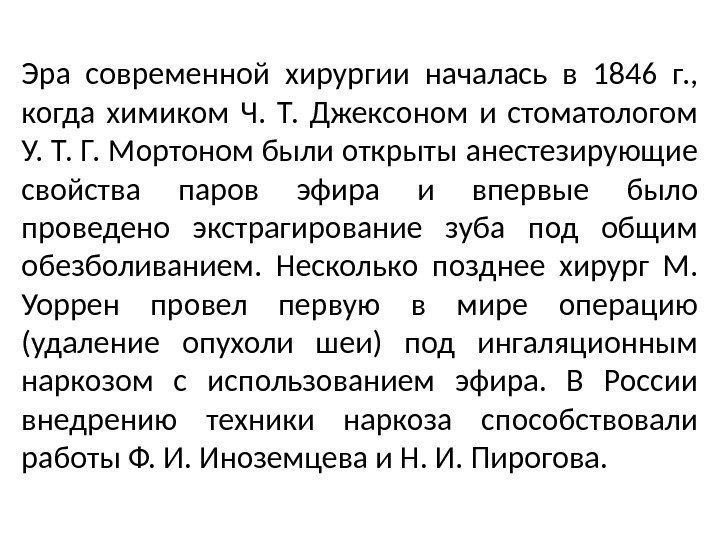 Эра современной хирургии началась в 1846 г., когда химиком Ч. Т. Джексоном и стоматологом У. Т. Г. Мортоном были открыты анестезирующие свойства паров эфира и впервые было проведено экстрагирование зуба под общим обезболиванием. Несколько позднее хирург М. Уоррен провел первую в мире операцию (удаление опухоли шеи) под ингаляционным наркозом с использованием эфира. В России внедрению техники наркоза способствовали работы Ф. И. Иноземцева и Н. И. Пирогова.